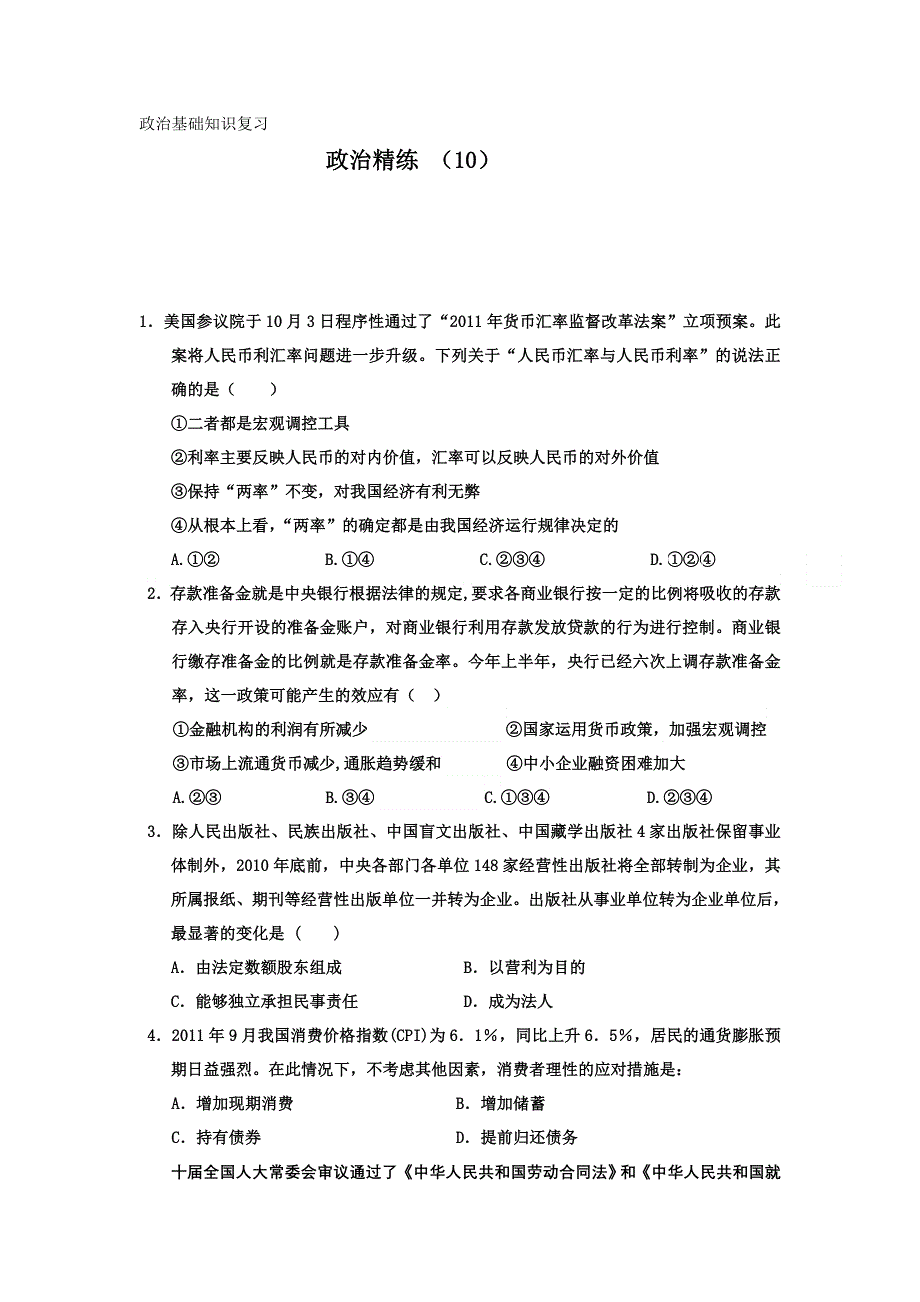 政治基础知识复习

政治精练 （10）

1．美国参议院于10月3日程序性通过了“2011年货币汇率监督改革法案”立项预案。此案将人民币利汇率问题进一步升级。下列关于“人民币汇率与人民币利率”的说法正确的是（　　）

①二者都是宏观调控工具

②利率主要反映人民币的对内价值，汇率可以反映人民币的对外价值

③保持“两率”不变，对我国经济有利无弊

④从根本上看，“两率”的确定都是由我国经济运行规律决定的

A.①②　　　B.①④　　　C.②③④　　　D.①②④

2．存款准备金就是中央银行根据法律的规定，要求各商业银行按一定的比例将吸收的存款存入央行开设的准备金账户，对商业银行利用存款发放贷款的行为进行控制。商业银行缴存准备金的比例就是存款准备金率。今年上半年，央行已经六次上调存款准备金率，这一政策可能产生的效应有（　）

①金融机构的利润有所减少　　　②国家运用货币政策，加强宏观调控

③市场上流通货币减少，通胀趋势缓和　　　④中小企业融资困难加大

A.②③　　　B.③④　　　C.①③④　　　D.②③④

3．除人民出版社、民族出版社、中国盲文出版社、中国藏学出版社4家出版社保留事业体制外，2010年底前，中央各部门各单位148家经营性出版社将全部转制为企业，其所属报纸、期刊等经营性出版单位一并转为企业。出版社从事业单位转为企业单位后，最显著的变化是（　　）

A．由法定数额股东组成　　　B．以营利为目的

C．能够独立承担民事责任　　　D．成为法人

4．2011年9月我国消费价格指数(CPI)为6．1%，同比上升6．5%，居民的通货膨胀预期日益强烈。在此情况下，不考虑其他因素，消费者理性的应对措施是：

A．增加现期消费　　　B．增加储蓄

C．持有债券　　　D．提前归还债务

十届全国人大常委会审议通过了《中华人民共和国劳动合同法》和《中华人民共和国就